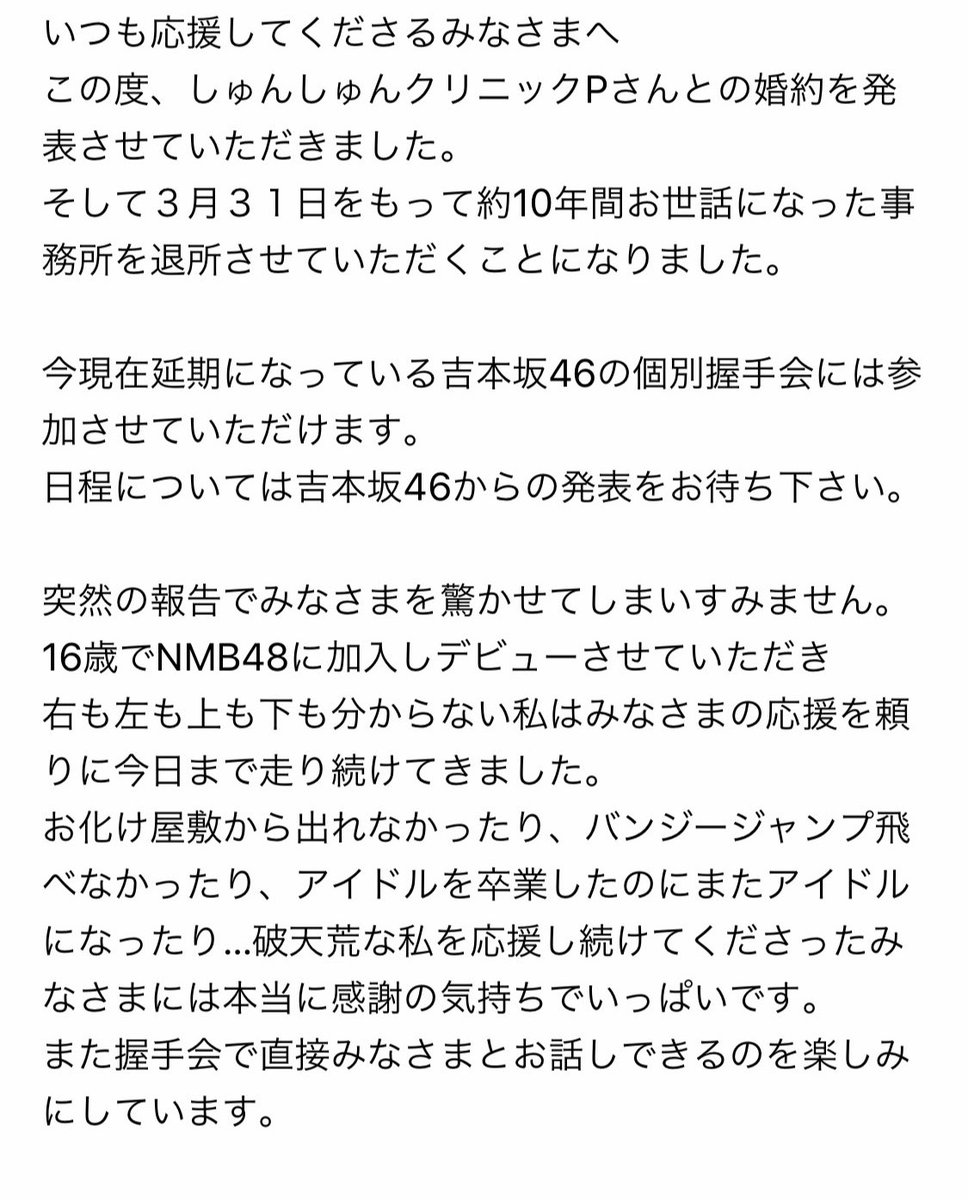 いつも応援してくださるみなさまへ
この度、しゅんしゅんクリニックPさんとの婚約を発表させていただきました。
そして３月３１日をもって約10年間お世話になった事務所を退所させていただくことになりました。

今現在延期になっている吉本坂46の個別握手会には参加させていただけます。
日程については吉本坂46からの発表をお待ち下さい。

突然の報告でみなさまを驚かせてしまいすみません。
16歳でNMB48に加入しデビューさせていただき
右も左も上も下も分からない私はみなさまの応援を頼りに今日まで走り続けてきました。
お化け屋敷から出れなかったり、バンジージャンプ飛べなかったり、アイドルを卒業したのにまたアイドルになったり…破天荒な私を応援し続けてくださったみなさまには本当に感謝の気持ちでいっぱいです。
また握手会で直接みなさまとお話しできるのを楽しみにしています。